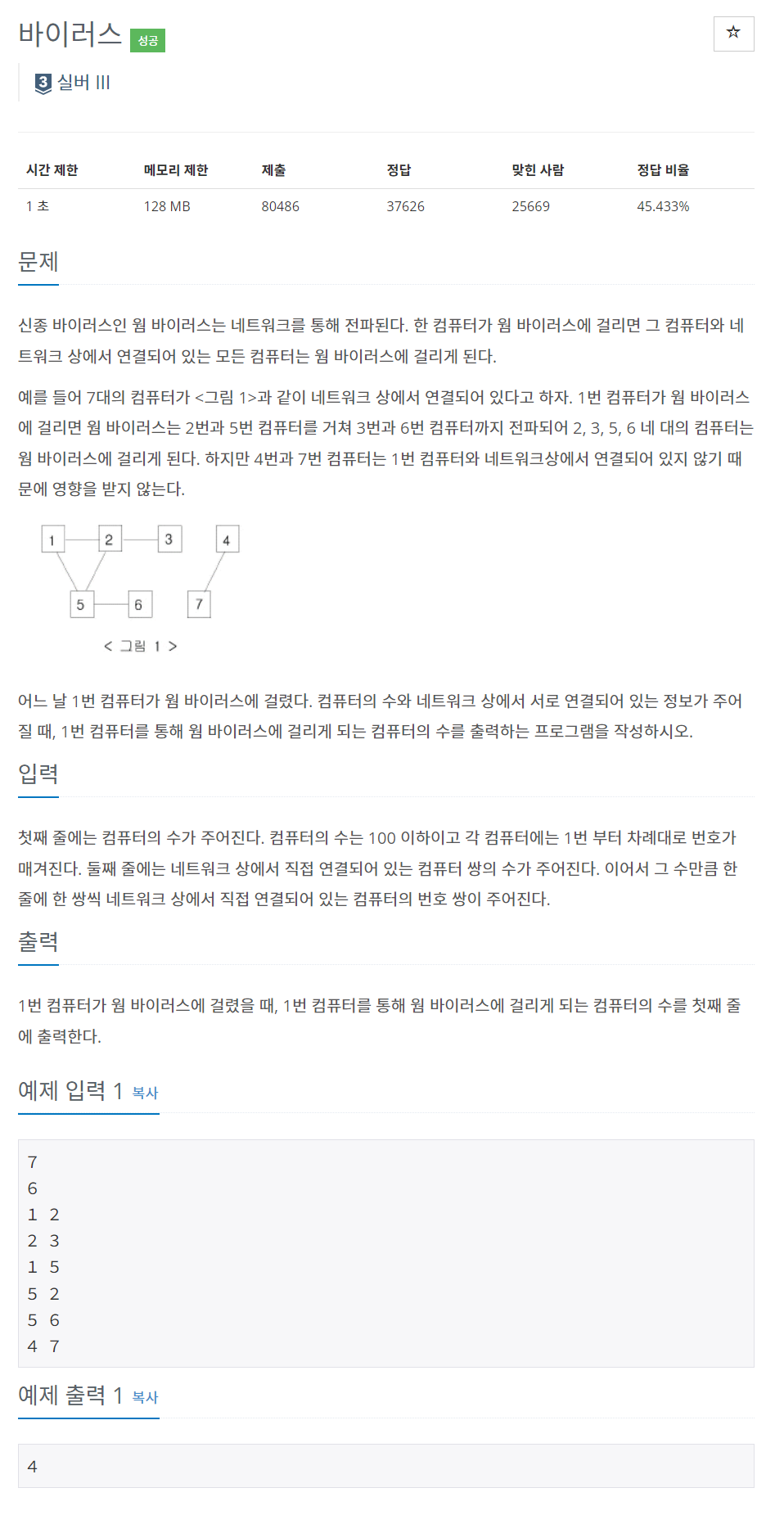 바이러스 성공

☆

3 실버 III

| 시간 제한 | 메모리 제한 | 제출 | 정답 | 맞힌 사람 | 정답 비율 |
|---|---|---|---|---|---|
| 1 초 | 128 MB | 80486 | 37626 | 25669 | 45.433% |

문제

신종 바이러스인 웜 바이러스는 네트워크를 통해 전파된다. 한 컴퓨터가 웜 바이러스에 걸리면 그 컴퓨터와 네트워크 상에서 연결되어 있는 모든 컴퓨터는 웜 바이러스에 걸리게 된다.

예를 들어 7대의 컴퓨터가 <그림 1>과 같이 네트워크 상에서 연결되어 있다고 하자. 1번 컴퓨터가 웜 바이러스에 걸리면 웜 바이러스는 2번과 5번 컴퓨터를 거쳐 3번과 6번 컴퓨터까지 전파되어 2, 3, 5, 6 네 대의 컴퓨터는 웜 바이러스에 걸리게 된다. 하지만 4번과 7번 컴퓨터는 1번 컴퓨터와 네트워크상에서 연결되어 있지 않기 때문에 영향을 받지 않는다.

1 2 3 4
5 6 7

< 그림 1 >

어느 날 1번 컴퓨터가 웜 바이러스에 걸렸다. 컴퓨터의 수와 네트워크 상에서 서로 연결되어 있는 정보가 주어질 때, 1번 컴퓨터를 통해 웜 바이러스에 걸리게 되는 컴퓨터의 수를 출력하는 프로그램을 작성하시오.

입력

첫째 줄에는 컴퓨터의 수가 주어진다. 컴퓨터의 수는 100 이하이고 각 컴퓨터에는 1번 부터 차례대로 번호가 매겨진다. 둘째 줄에는 네트워크 상에서 직접 연결되어 있는 컴퓨터 쌍의 수가 주어진다. 이어서 그 수만큼 한 줄에 한 쌍씩 네트워크 상에서 직접 연결되어 있는 컴퓨터의 번호 쌍이 주어진다.

출력

1번 컴퓨터가 웜 바이러스에 걸렸을 때, 1번 컴퓨터를 통해 웜 바이러스에 걸리게 되는 컴퓨터의 수를 첫째 줄에 출력한다.

예제 입력 1 복사

7
6
1 2
2 3
1 5
5 2
5 6
4 7

예제 출력 1 복사

4